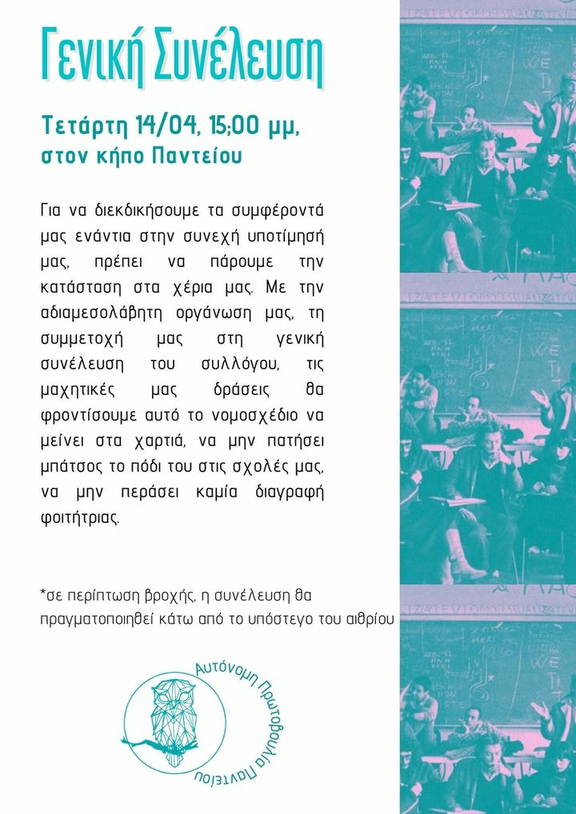 Γενική Συνέλευση

Τετάρτη 14/04, 15:00 μμ, στον κήπο Παντείου

Για να διεκδικήσουμε τα συμφέροντά μας ενάντια στην συνεχή υποτίμησή μας, πρέπει να πάρουμε την κατάσταση στα χέρια μας. Με την αδιαμεσολάβητη οργάνωση μας, τη συμμετοχή μας στη γενική συνέλευση του συλλόγου, τις μαχητικές μας δράσεις θα φροντίσουμε αυτό το νομοσχέδιο να μείνει στα χαρτιά, να μην πατήσει μπάτσος το πόδι του στις σχολές μας, να μην περάσει καμία διαγραφή φοιτήτριας.

*σε περίπτωση βροχής, η συνέλευση θα πραγματοποιηθεί κάτω από το υπόστεγο του αιθρίου

Αυτόνομη Πρωτοβουλία Παντείου